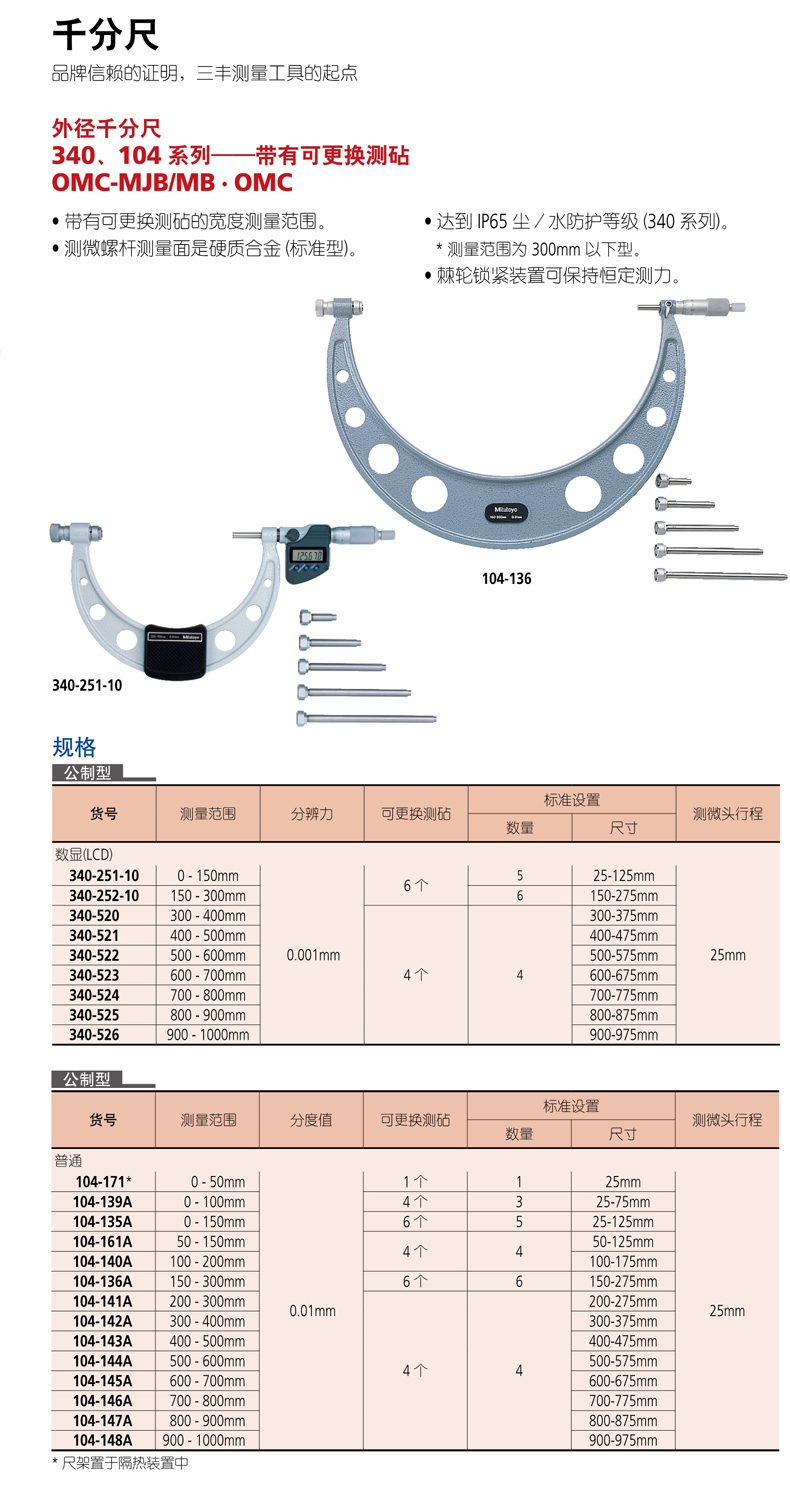 千分尺

品牌信赖的证明，三丰测量工具的起点

外径千分尺
340、104系列——带有可更换测砧
OMC-MJB/MB · OMC

• 带有可更换测砧的宽度测量范围。
• 测微螺杆测量面是硬质合金(标准型)。

• 达到IP65尘／水防护等级(340系列)。
* 测量范围为300mm以下型。
• 棘轮锁紧装置可保持恒定测力。

104-136

340-251-10

规格

公制型

| 货号 | 测量范围 | 分辨力 | 可更换测砧 | 标准设置 |  | 测微头行程 |
|---|---|---|---|---|---|---|
|  |  |  |  | 数量 | 尺寸 |  |
| 数显(LCD) |  |  |  |  |  |  |
| 340-251-10 | 0 - 150mm | 0.001mm | 6个 | 5 | 25-125mm | 25mm |
| 340-252-10 | 150 - 300mm |  |  | 6 | 150-275mm |  |
| 340-520 | 300 - 400mm |  | 4个 | 4 | 300-375mm |  |
| 340-521 | 400 - 500mm |  |  |  | 400-475mm |  |
| 340-522 | 500 - 600mm |  |  |  | 500-575mm |  |
| 340-523 | 600 - 700mm |  |  |  | 600-675mm |  |
| 340-524 | 700 - 800mm |  |  |  | 700-775mm |  |
| 340-525 | 800 - 900mm |  |  |  | 800-875mm |  |
| 340-526 | 900 - 1000mm |  |  |  | 900-975mm |  |

公制型

| 货号 | 测量范围 | 分度值 | 可更换测砧 | 标准设置 |  | 测微头行程 |
|---|---|---|---|---|---|---|
|  |  |  |  | 数量 | 尺寸 |  |
| 普通 |  |  |  |  |  |  |
| 104-171* | 0 - 50mm | 0.01mm | 1个 | 1 | 25mm | 25mm |
| 104-139A | 0 - 100mm |  | 4个 | 3 | 25-75mm |  |
| 104-135A | 0 - 150mm |  | 6个 | 5 | 25-125mm |  |
| 104-161A | 50 - 150mm |  | 4个 | 4 | 50-125mm |  |
| 104-140A | 100 - 200mm |  |  |  | 100-175mm |  |
| 104-136A | 150 - 300mm |  | 6个 | 6 | 150-275mm |  |
| 104-141A | 200 - 300mm |  | 4个 | 4 | 200-275mm |  |
| 104-142A | 300 - 400mm |  |  |  | 300-375mm |  |
| 104-143A | 400 - 500mm |  |  |  | 400-475mm |  |
| 104-144A | 500 - 600mm |  |  |  | 500-575mm |  |
| 104-145A | 600 - 700mm |  |  |  | 600-675mm |  |
| 104-146A | 700 - 800mm |  |  |  | 700-775mm |  |
| 104-147A | 800 - 900mm |  |  |  | 800-875mm |  |
| 104-148A | 900 - 1000mm |  |  |  | 900-975mm |  |

* 尺架置于隔热装置中